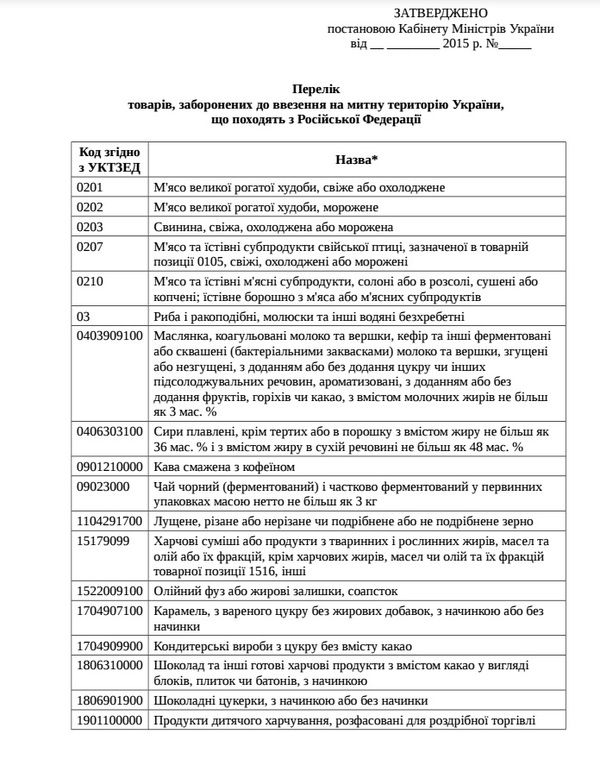 ЗАТВЕРДЖЕНО
постановою Кабінету Міністрів України
від __ ________ 2015 р. №_____

Перелік
товарів, заборонених до ввезення на митну територію України, що походять з Російської Федерації

| Код згідно з УКТЗЕД | Назва* |
|---|---|
| 0201 | М'ясо великої рогатої худоби, свіже або охолоджене |
| 0202 | М'ясо великої рогатої худоби, морожене |
| 0203 | Свинина, свіжа, охолоджена або морожена |
| 0207 | М'ясо та їстівні субпродукти свійської птиці, зазначеної в товарній позиції 0105, свіжі, охолоджені або морожені |
| 0210 | М'ясо та їстівні м'ясні субпродукти, солоні або в розсолі, сушені або копчені; їстівне борошно з м'яса або м'ясних субпродуктів |
| 03 | Риба і ракоподібні, молюски та інші водяні безхребетні |
| 0403909100 | Маслянка, коагульовані молоко та вершки, кефір та інші ферментовані або сквашені (бактеріальними заквасками) молоко та вершки, згущені або незгущені, з доданням або без додання цукру чи інших підсолоджувальних речовин, ароматизовані, з доданням або без додання фруктів, горіхів чи какао, з вмістом молочних жирів не більш як 3 мас. % |
| 0406303100 | Сири плавлені, крім тертих або в порошку з вмістом жиру не більш як 36 мас. % і з вмістом жиру в сухій речовині не більш як 48 мас. % |
| 0901210000 | Кава смажена з кофеїном |
| 09023000 | Чай чорний (ферментований) і частково ферментований у первинних упаковках масою нетто не більш як 3 кг |
| 1104291700 | Лущене, різане або нерізане чи подрібнене або не подрібнене зерно |
| 15179099 | Харчові суміші або продукти з тваринних і рослинних жирів, масел та олій або їх фракцій, крім харчових жирів, масел чи олій та їх фракцій товарної позиції 1516, інші |
| 1522009100 | Олійний фуз або жирові залишки, соапсток |
| 1704907100 | Карамель, з вареного цукру без жирових добавок, з начинкою або без начинки |
| 1704909900 | Кондитерські вироби з цукру без вмісту какао |
| 1806310000 | Шоколад та інші готові харчові продукти з вмістом какао у вигляді блоків, плиток чи батонів, з начинкою |
| 1806901900 | Шоколадні цукерки, з начинкою або без начинки |
| 1901100000 | Продукти дитячого харчування, розфасовані для роздрібної торгівлі |